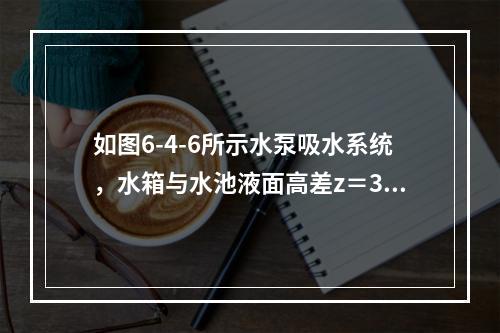 如图6-4-6所示水泵吸水系统，水箱与水池液面高差z＝3...